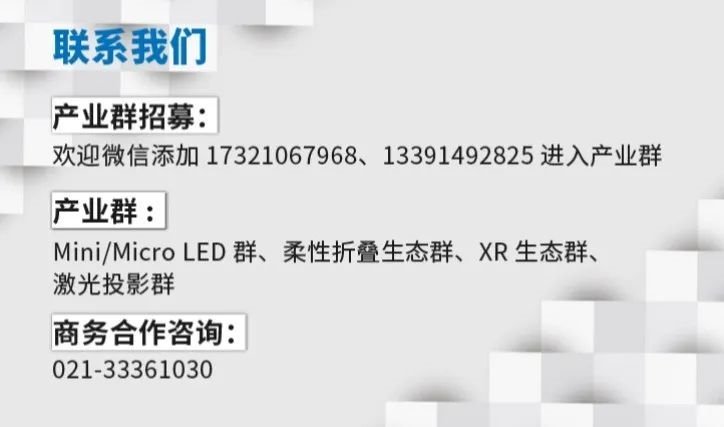 联系我们

产业群招募：
欢迎微信添加 17321067968、13391492825 进入产业群

产业群：
Mini/Micro LED 群、柔性折叠生态群、XR 生态群、激光投影群

商务合作咨询：
021-33361030